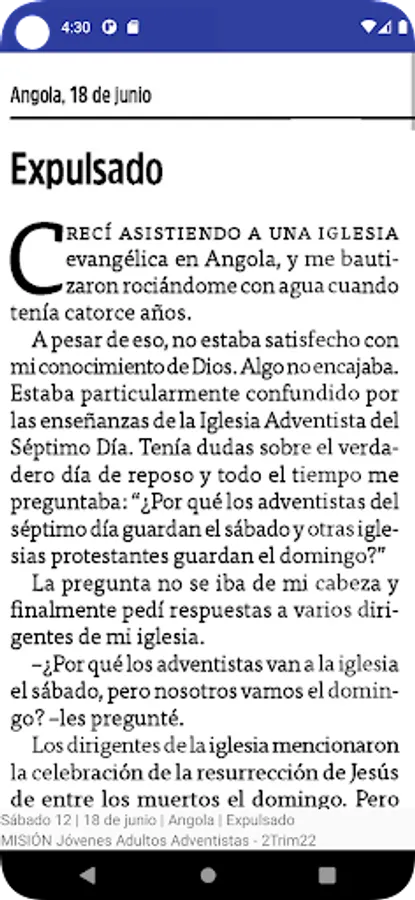 4:30

Angola, 18 de junio

Expulsado

CRECÍ ASISTIENDO A UNA IGLESIA evangélica en Angola, y me bautizaron rociándome con agua cuando tenía catorce años.

A pesar de eso, no estaba satisfecho con mi conocimiento de Dios. Algo no encajaba. Estaba particularmente confundido por las enseñanzas de la Iglesia Adventista del Séptimo Día. Tenía dudas sobre el verdadero día de reposo y todo el tiempo me preguntaba: "¿Por qué los adventistas del séptimo día guardan el sábado y otras iglesias protestantes guardan el domingo?"

La pregunta no se iba de mi cabeza y finalmente pedí respuestas a varios dirigentes de mi iglesia.

–¿Por qué los adventistas van a la iglesia el sábado, pero nosotros vamos el domingo? –les pregunté.

Los dirigentes de la iglesia mencionaron la celebración de la resurrección de Jesús de entre los muertos el domingo. Pero

Sábado 12 | 18 de junio | Angola | Expulsado
MISIÓN Jóvenes Adultos Adventistas - 2Trim22